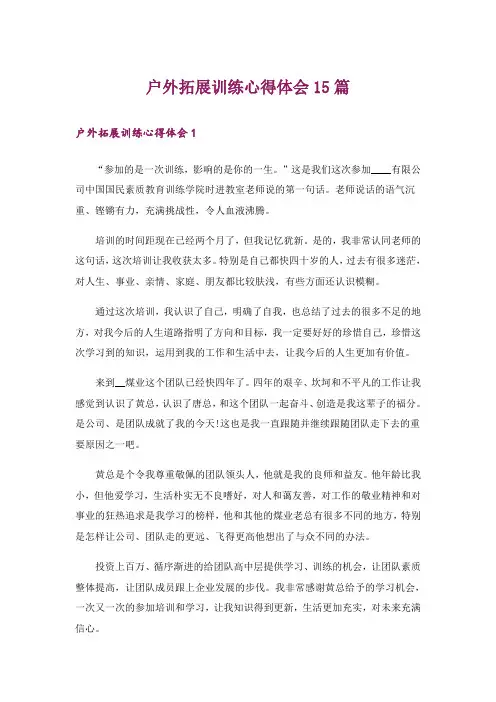 户外拓展训练心得体会15篇

户外拓展训练心得体会1

“参加的是一次训练，影响的是你的一生。”这是我们这次参加____有限公司中国国民素质教育训练学院时进教室老师说的第一句话。老师说话的语气沉重、铿锵有力，充满挑战性，令人血液沸腾。

培训的时间距现在已经两个月了，但我记忆犹新。是的，我非常认同老师的这句话，这次培训让我收获太多。特别是自己都快四十岁的人，过去有很多迷茫，对人生、事业、亲情、家庭、朋友都比较肤浅，有些方面还认识模糊。

通过这次培训，我认识了自己，明确了自我，也总结了过去的很多不足的地方，对我今后的人生道路指明了方向和目标，我一定要好好的珍惜自己，珍惜这次学习到的知识，运用到我的工作和生活中去，让我今后的人生更加有价值。

来到__煤业这个团队已经快四年了。四年的艰辛、坎坷和不平凡的工作让我感觉到认识了黄总，认识了唐总，和这个团队一起奋斗、创造是我这辈子的福分。是公司、是团队成就了我的今天!这也是我一直跟随并继续跟随团队走下去的重要原因之一吧。

黄总是个令我尊重敬佩的团队领头人，他就是我的良师和益友。他年龄比我小，但他爱学习，生活朴实无不良嗜好，对人和蔼友善，对工作的敬业精神和对事业的狂热追求是我学习的榜样，他和其他的煤业老总有很多不同的地方，特别是怎样让公司、团队走的更远、飞得更高他想出了与众不同的办法。

投资上百万、循序渐进的给团队高中层提供学习、训练的机会，让团队素质整体提高，让团队成员跟上企业发展的步伐。我非常感谢黄总给予的学习机会，一次又一次的参加培训和学习，让我知识得到更新，生活更加充实，对未来充满信心。